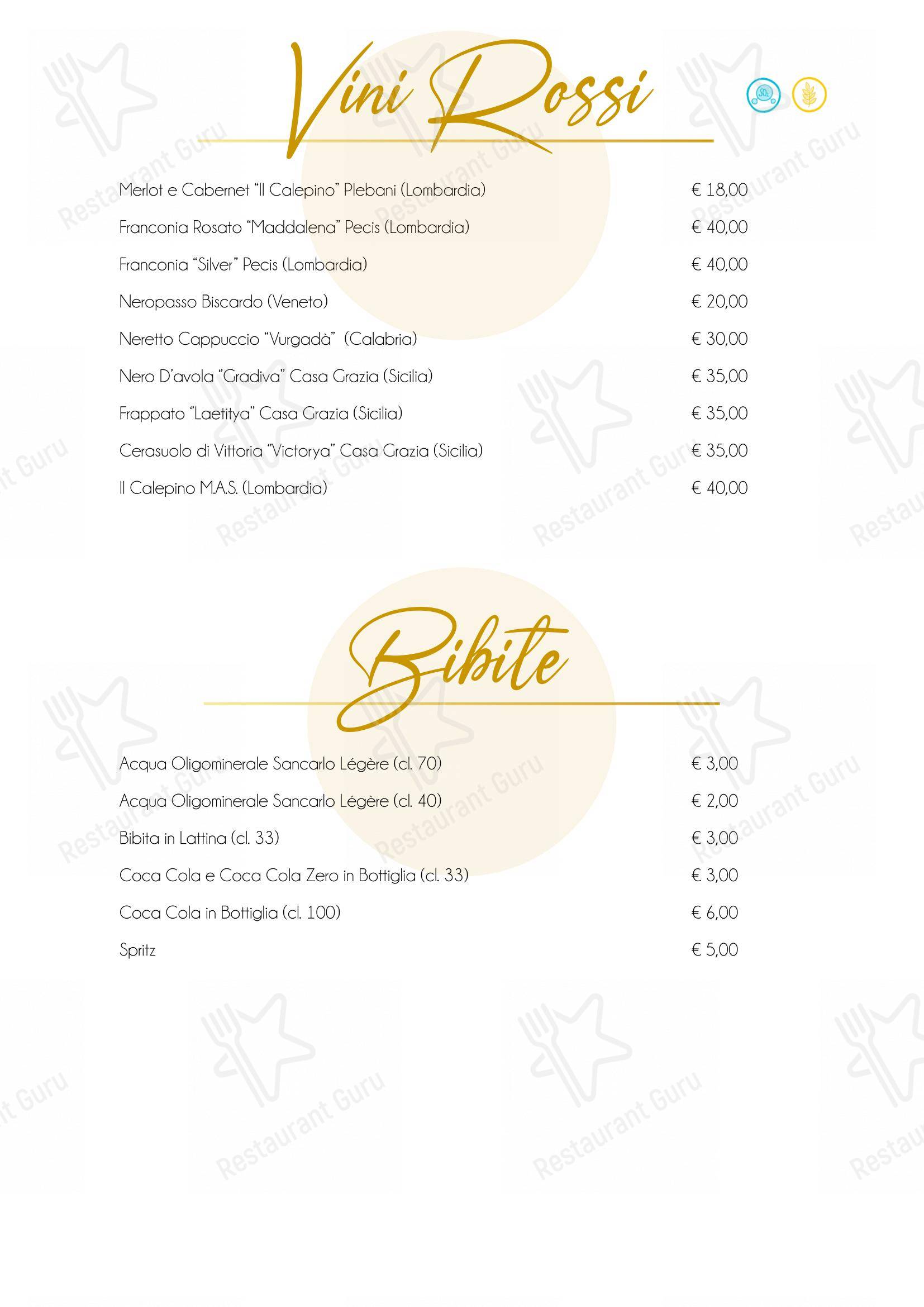 Vini Rossi

$SO_2$

Merlot e Cabernet “Il Calepino” Plebani (Lombardia) € 18,00

Franconia Rosato “Maddalena” Pecis (Lombardia) € 40,00

Franconia “Silver” Pecis (Lombardia) € 40,00

Neropasso Biscardo (Veneto) € 20,00

Neretto Cappuccio “Vurgadà” (Calabria) € 30,00

Nero D’avola “Gradiva” Casa Grazia (Sicilia) € 35,00

Frappato “Laetitya” Casa Grazia (Sicilia) € 35,00

Cerasuolo di Vittoria “Victorya” Casa Grazia (Sicilia) € 35,00

Il Calepino M.A.S. (Lombardia) € 40,00

Bibite

Acqua Oligominerale Sancarlo Légère (cl. 70) € 3,00

Acqua Oligominerale Sancarlo Légère (cl. 40) € 2,00

Bibita in Lattina (cl. 33) € 3,00

Coca Cola e Coca Cola Zero in Bottiglia (cl. 33) € 3,00

Coca Cola in Bottiglia (cl. 100) € 6,00

Spritz € 5,00

Restaurant Guru